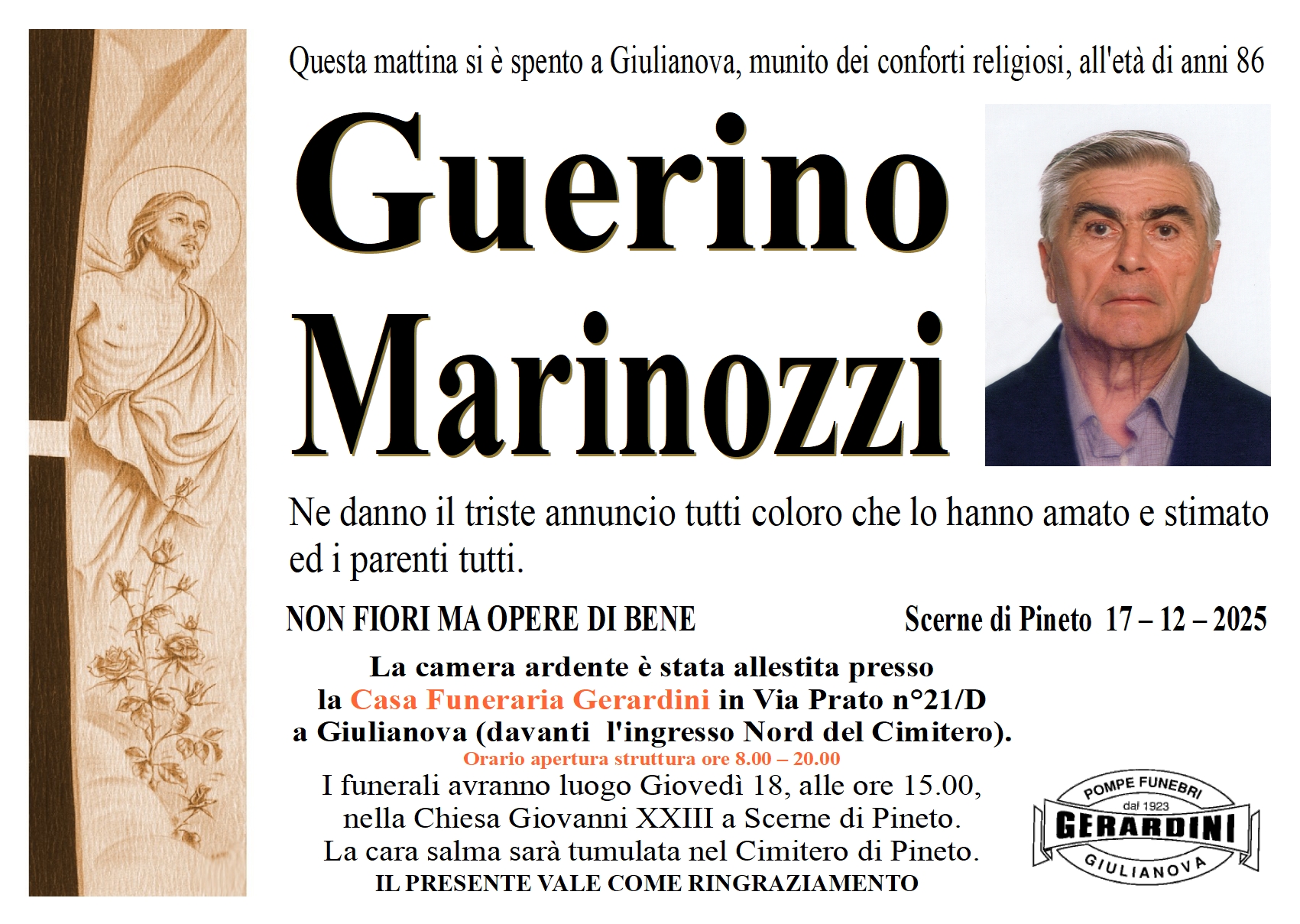 Questa mattina si è spento a Giulianova, munito dei conforti religiosi, all'età di anni 86

Guerino Marinozzi

Ne danno il triste annuncio tutti coloro che lo hanno amato e stimato ed i parenti tutti.

NON FIORI MA OPERE DI BENE

Scerne di Pineto 17 – 12 – 2025

La camera ardente è stata allestita presso la Casa Funeraria Gerardini in Via Prato n°21/D a Giulianova (davanti l'ingresso Nord del Cimitero).

Orario apertura struttura ore 8.00 – 20.00

I funerali avranno luogo Giovedì 18, alle ore 15.00, nella Chiesa Giovanni XXIII a Scerne di Pineto. La cara salma sarà tumulata nel Cimitero di Pineto.

IL PRESENTE VALE COME RINGRAZIAMENTO

POMPE FUNEBRI
dal 1923
GERARDINI
GIULIANOVA